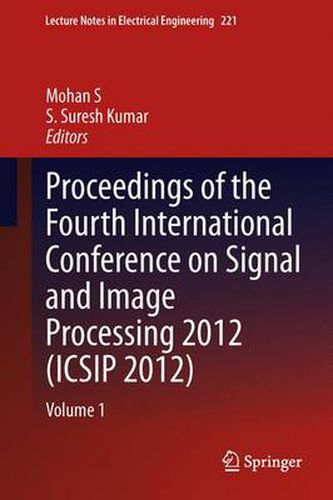 Lecture Notes in Electrical Engineering 221

Mohan S
S. Suresh Kumar
Editors

Proceedings of the Fourth International Conference on Signal and Image Processing 2012 (ICSIP 2012)

Volume 1

Springer